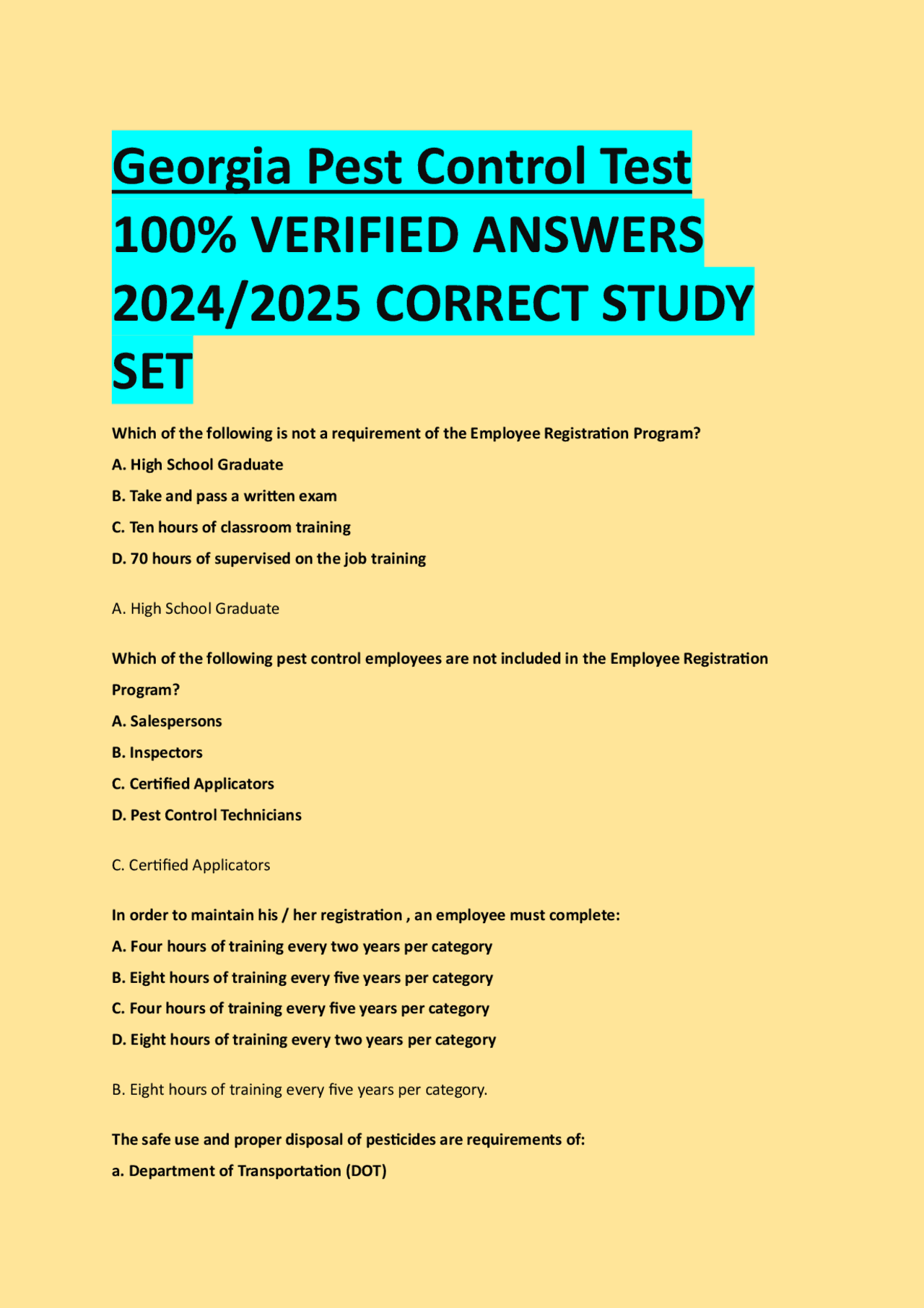 Georgia Pest Control Test 100% VERIFIED ANSWERS 2024/2025 CORRECT STUDY SET

Which of the following is not a requirement of the Employee Registration Program?

A. High School Graduate

B. Take and pass a written exam

C. Ten hours of classroom training

D. 70 hours of supervised on the job training

A. High School Graduate

Which of the following pest control employees are not included in the Employee Registration Program?

A. Salespersons

B. Inspectors

C. Certified Applicators

D. Pest Control Technicians

C. Certified Applicators

In order to maintain his / her registration , an employee must complete:

A. Four hours of training every two years per category

B. Eight hours of training every five years per category

C. Four hours of training every five years per category

D. Eight hours of training every two years per category

B. Eight hours of training every five years per category.

The safe use and proper disposal of pesticides are requirements of:

a. Department of Transportation (DOT)